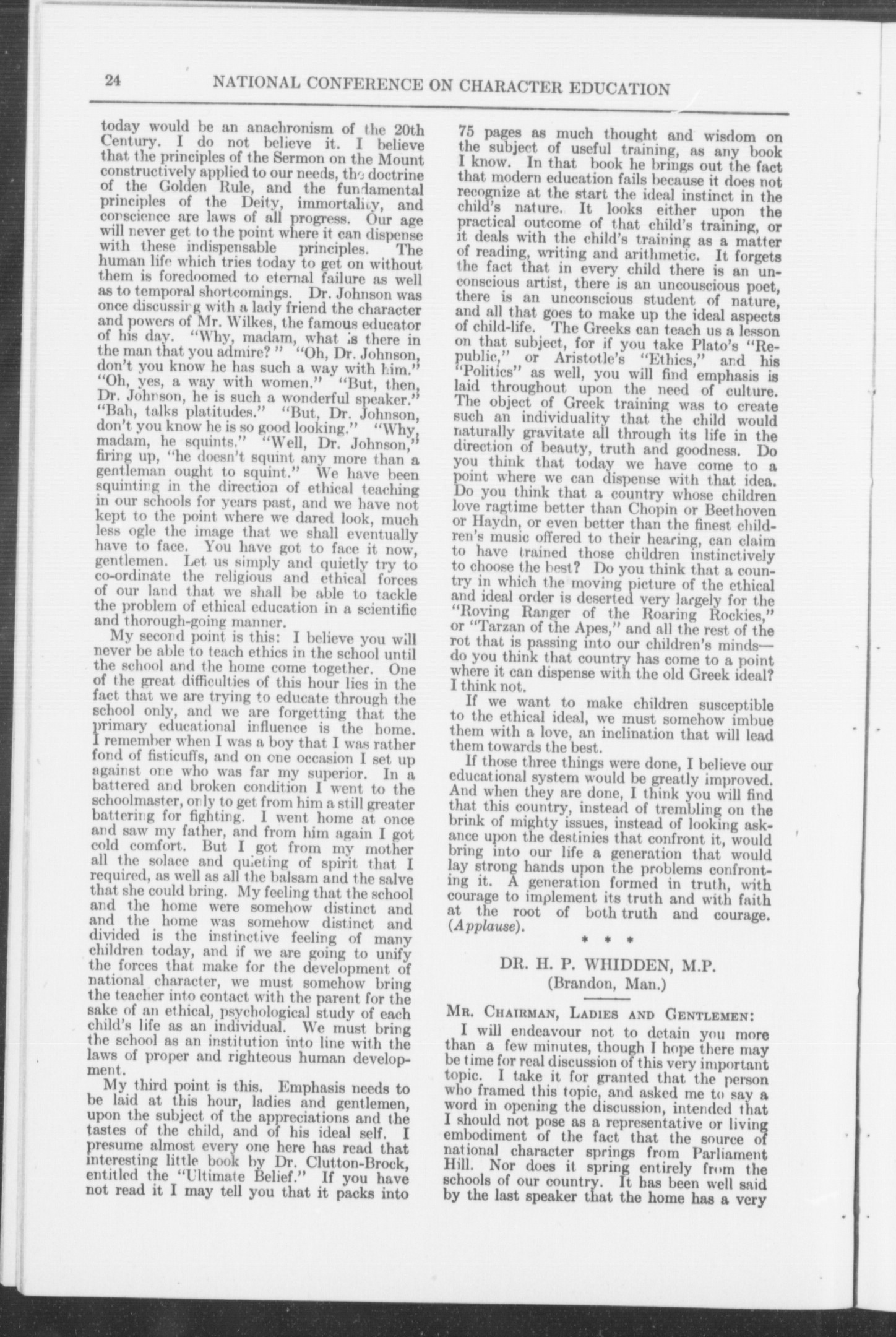 24 NATIONAL CONFERENCE ON CHARACTER EDUCATION

today would be an anachronism of the 20th Century. I do not believe it. I believe that the principles of the Sermon on the Mount constructively applied to our needs, the doctrine of the Golden Rule, and the fundamental principles of the Deity, immortality, and conscience are laws of all progress. Our age will never get to the point where it can dispense with these indispensable principles. The human life which tries today to get on without them is foredoomed to eternal failure as well as to temporal shortcomings. Dr. Johnson was once discussing with a lady friend the character and powers of Mr. Wilkes, the famous educator of his day. "Why, madam, what is there in the man that you admire? " "Oh, Dr. Johnson, don't you know he has such a way with him." "Oh, yes, a way with women." "But, then, Dr. Johnson, he is such a wonderful speaker." "Bah, talks platitudes." "But, Dr. Johnson, don't you know he is so good looking." "Why, madam, he squints." "Well, Dr. Johnson," firing up, "he doesn't squint any more than a gentleman ought to squint." We have been squinting in the direction of ethical teaching in our schools for years past, and we have not kept to the point where we dared look, much less ogle the image that we shall eventually have to face. You have got to face it now, gentlemen. Let us simply and quietly try to co-ordinate the religious and ethical forces of our land that we shall be able to tackle the problem of ethical education in a scientific and thorough-going manner.

My second point is this: I believe you will never be able to teach ethics in the school until the school and the home come together. One of the great difficulties of this hour lies in the fact that we are trying to educate through the school only, and we are forgetting that the primary educational influence is the home. I remember when I was a boy that I was rather fond of fisticuffs, and on one occasion I set up against one who was far my superior. In a battered and broken condition I went to the schoolmaster, only to get from him a still greater battering for fighting. I went home at once and saw my father, and from him again I got cold comfort. But I got from my mother all the solace and quieting of spirit that I required, as well as all the balsam and the salve that she could bring. My feeling that the school and the home were somehow distinct and and the home was somehow distinct and divided is the instinctive feeling of many children today, and if we are going to unify the forces that make for the development of national character, we must somehow bring the teacher into contact with the parent for the sake of an ethical, psychological study of each child's life as an individual. We must bring the school as an institution into line with the laws of proper and righteous human development.

My third point is this. Emphasis needs to be laid at this hour, ladies and gentlemen, upon the subject of the appreciations and the tastes of the child, and of his ideal self. I presume almost every one here has read that interesting little book by Dr. Clutton-Brock, entitled the "Ultimate Belief." If you have not read it I may tell you that it packs into 75 pages as much thought and wisdom on the subject of useful training, as any book I know. In that book he brings out the fact that modern education fails because it does not recognize at the start the ideal instinct in the child's nature. It looks either upon the practical outcome of that child's training, or it deals with the child's training as a matter of reading, writing and arithmetic. It forgets the fact that in every child there is an unconscious artist, there is an uncouscious poet, there is an unconscious student of nature, and all that goes to make up the ideal aspects of child-life. The Greeks can teach us a lesson on that subject, for if you take Plato's "Republic," or Aristotle's "Ethics," and his "Politics" as well, you will find emphasis is laid throughout upon the need of culture. The object of Greek training was to create such an individuality that the child would naturally gravitate all through its life in the direction of beauty, truth and goodness. Do you think that today we have come to a point where we can dispense with that idea. Do you think that a country whose children love ragtime better than Chopin or Beethoven or Haydn, or even better than the finest children's music offered to their hearing, can claim to have trained those children instinctively to choose the best? Do you think that a country in which the moving picture of the ethical and ideal order is deserted very largely for the "Roving Ranger of the Roaring Rockies," or "Tarzan of the Apes," and all the rest of the rot that is passing into our children's minds—do you think that country has come to a point where it can dispense with the old Greek ideal? I think not.

If we want to make children susceptible to the ethical ideal, we must somehow imbue them with a love, an inclination that will lead them towards the best.

If those three things were done, I believe our educational system would be greatly improved. And when they are done, I think you will find that this country, instead of trembling on the brink of mighty issues, instead of looking askance upon the destinies that confront it, would bring into our life a generation that would lay strong hands upon the problems confronting it. A generation formed in truth, with courage to implement its truth and with faith at the root of both truth and courage. (Applause).

* * *

DR. H. P. WHIDDEN, M.P.
(Brandon, Man.)

MR. CHAIRMAN, LADIES AND GENTLEMEN:

I will endeavour not to detain you more than a few minutes, though I hope there may be time for real discussion of this very important topic. I take it for granted that the person who framed this topic, and asked me to say a word in opening the discussion, intended that I should not pose as a representative or living embodiment of the fact that the source of national character springs from Parliament Hill. Nor does it spring entirely from the schools of our country. It has been well said by the last speaker that the home has a very